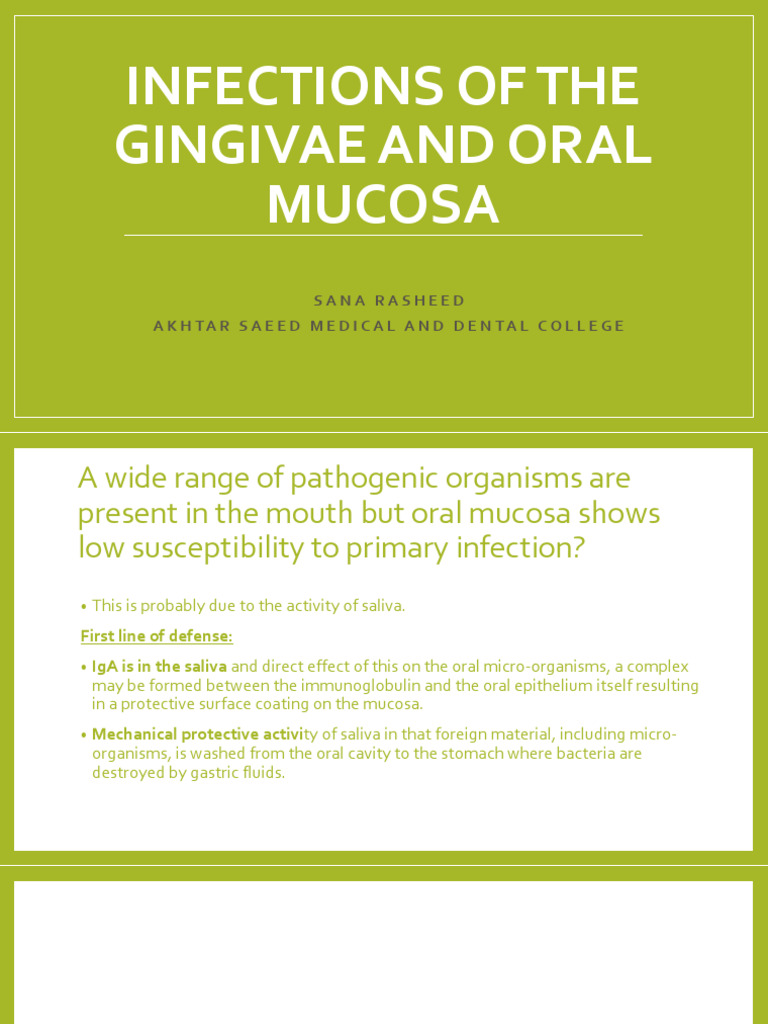 INFECTIONS OF THE GINGIVAE AND ORAL MUCOSA

SANA RASHEED
AKHTAR SAEED MEDICAL AND DENTAL COLLEGE

A wide range of pathogenic organisms are present in the mouth but oral mucosa shows low susceptibility to primary infection?

• This is probably due to the activity of saliva.

First line of defense:

• IgA is in the saliva and direct effect of this on the oral micro-organisms, a complex may be formed between the immunoglobulin and the oral epithelium itself resulting in a protective surface coating on the mucosa.

• Mechanical protective activity of saliva in that foreign material, including micro-organisms, is washed from the oral cavity to the stomach where bacteria are destroyed by gastric fluids.